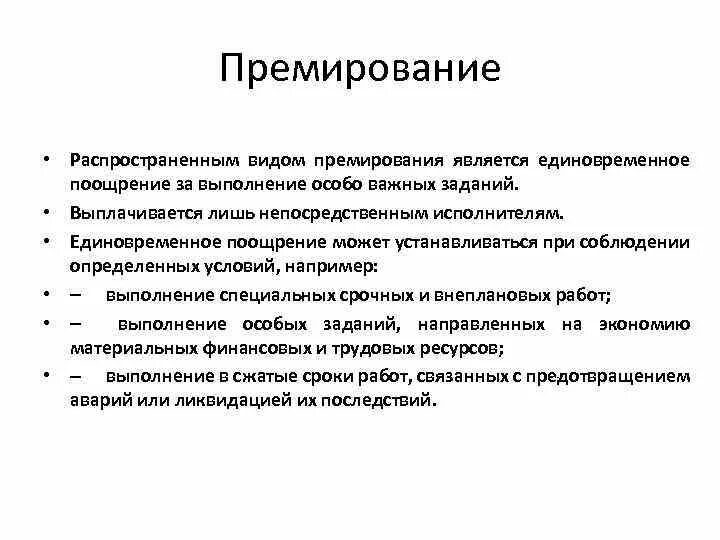 Премирование

• Распространенным видом премирования является единовременное поощрение за выполнение особо важных заданий.
• Выплачивается лишь непосредственным исполнителям.
• Единовременное поощрение может устанавливаться при соблюдении определенных условий, например:
• – выполнение специальных срочных и внеплановых работ;
• – выполнение особых заданий, направленных на экономию материальных финансовых и трудовых ресурсов;
• – выполнение в сжатые сроки работ, связанных с предотвращением аварий или ликвидацией их последствий.